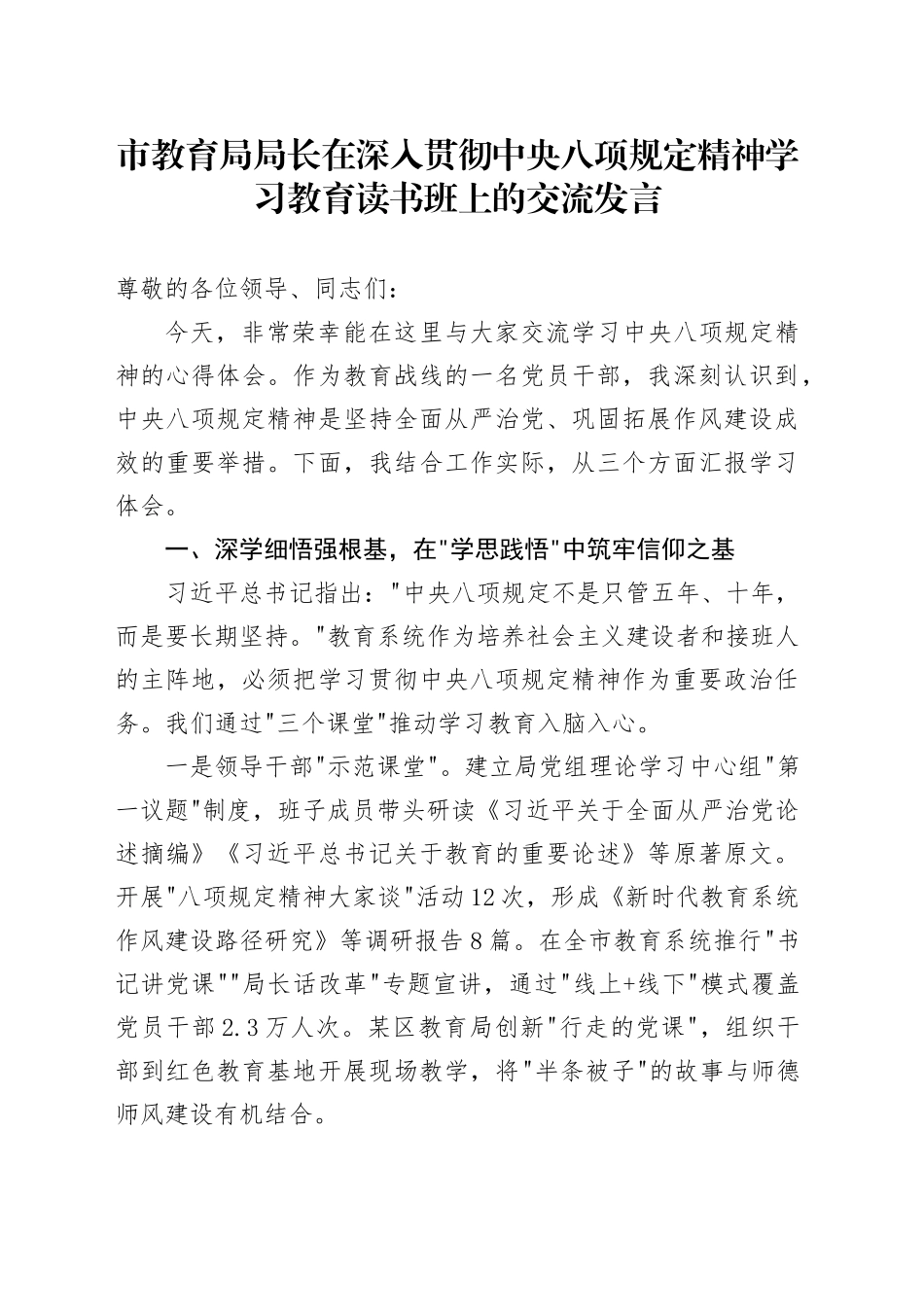 市教育局局长在深入贯彻中央八项规定精神学习教育读书班上的交流发言

尊敬的各位领导、同志们：

今天，非常荣幸能在这里与大家交流学习中央八项规定精神的心得体会。作为教育战线的一名党员干部，我深刻认识到，中央八项规定精神是坚持全面从严治党、巩固拓展作风建设成效的重要举措。下面，我结合工作实际，从三个方面汇报学习体会。

一、深学细悟强根基，在"学思践悟"中筑牢信仰之基

习近平总书记指出："中央八项规定不是只管五年、十年，而是要长期坚持。"教育系统作为培养社会主义建设者和接班人的主阵地，必须把学习贯彻中央八项规定精神作为重要政治任务。我们通过"三个课堂"推动学习教育入脑入心。

一是领导干部"示范课堂"。建立局党组理论学习中心组"第一议题"制度，班子成员带头研读《习近平关于全面从严治党论述摘编》《习近平总书记关于教育的重要论述》等原著原文。开展"八项规定精神大家谈"活动12次，形成《新时代教育系统作风建设路径研究》等调研报告8篇。在全市教育系统推行"书记讲党课""局长话改革"专题宣讲，通过"线上+线下"模式覆盖党员干部2.3万人次。某区教育局创新"行走的党课"，组织干部到红色教育基地开展现场教学，将"半条被子"的故事与师德师风建设有机结合。